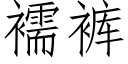 襦裤